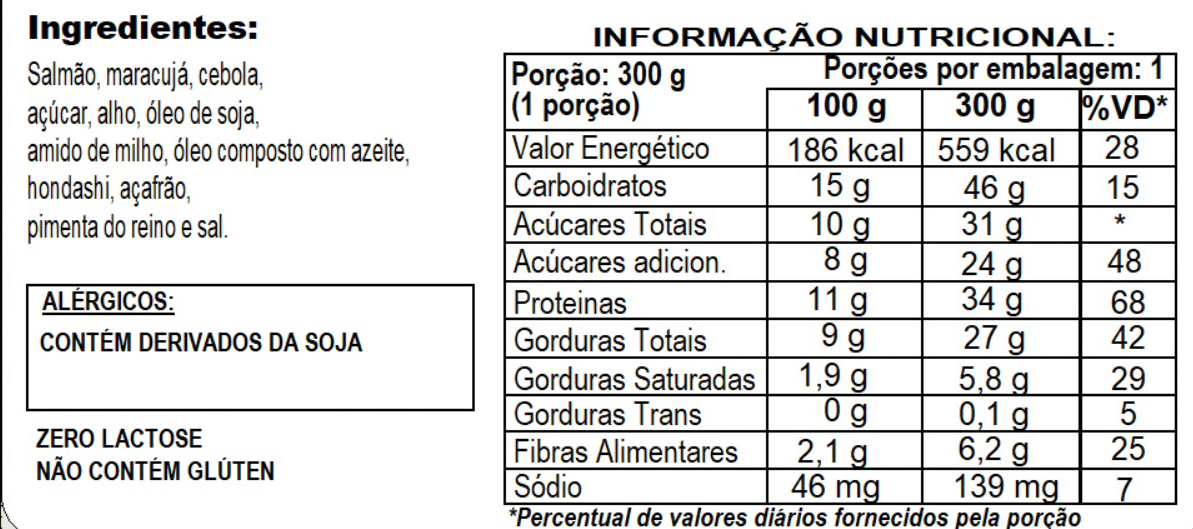 Ingredientes:

Salmão, maracujá, cebola, açúcar, alho, óleo de soja, amido de milho, óleo composto com azeite, hondashi, açafrão, pimenta do reino e sal.

ALÉRGICOS:
CONTÉM DERIVADOS DA SOJA

ZERO LACTOSE
NÃO CONTÉM GLÚTEN

INFORMAÇÃO NUTRICIONAL:

| Porção: 300 g (1 porção) | Porções por embalagem: 1 | | |
|---|---|---|---|
| | 100 g | 300 g | %VD* |
| Valor Energético | 186 kcal | 559 kcal | 28 |
| Carboidratos | 15 g | 46 g | 15 |
| Acúcares Totais | 10 g | 31 g | * |
| Acúcares adicion. | 8 g | 24 g | 48 |
| Proteinas | 11 g | 34 g | 68 |
| Gorduras Totais | 9 g | 27 g | 42 |
| Gorduras Saturadas | 1,9 g | 5,8 g | 29 |
| Gorduras Trans | 0 g | 0,1 g | 5 |
| Fibras Alimentares | 2,1 g | 6,2 g | 25 |
| Sódio | 46 mg | 139 mg | 7 |

*Percentual de valores diários fornecidos pela porção